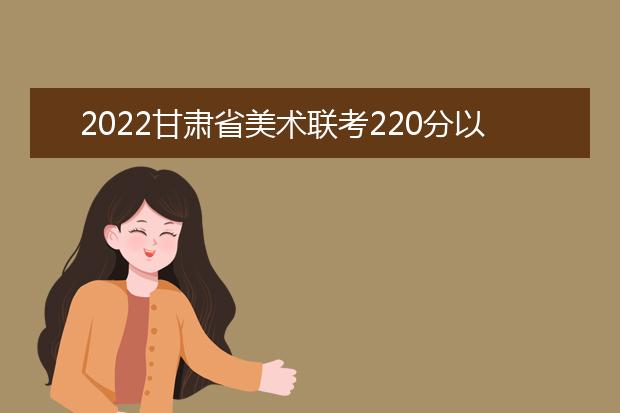 2022甘肃省美术联考220分以